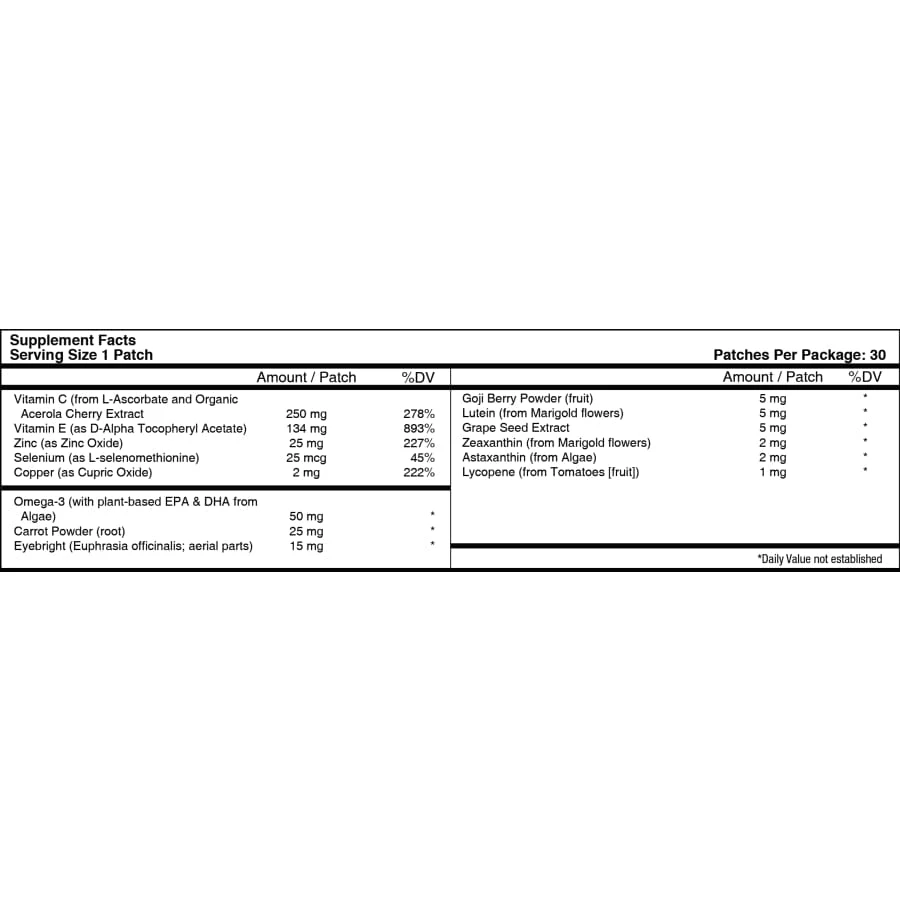 Supplement Facts
Serving Size 1 Patch

Patches Per Package: 30

| | Amount / Patch | %DV |
|---|---|---|
| Vitamin C (from L-Ascorbate and Organic Acerola Cherry Extract | 250 mg | 278% |
| Vitamin E (as D-Alpha Tocopheryl Acetate) | 134 mg | 893% |
| Zinc (as Zinc Oxide) | 25 mg | 227% |
| Selenium (as L-selenomethionine) | 25 mcg | 45% |
| Copper (as Cupric Oxide) | 2 mg | 222% |
| Omega-3 (with plant-based EPA & DHA from Algae) | 50 mg | * |
| Carrot Powder (root) | 25 mg | * |
| Eyebright (Euphrasia officinalis; aerial parts) | 15 mg | * |

| | Amount / Patch | %DV |
|---|---|---|
| Goji Berry Powder (fruit) | 5 mg | * |
| Lutein (from Marigold flowers) | 5 mg | * |
| Grape Seed Extract | 5 mg | * |
| Zeaxanthin (from Marigold flowers) | 2 mg | * |
| Astaxanthin (from Algae) | 2 mg | * |
| Lycopene (from Tomatoes [fruit]) | 1 mg | * |

*Daily Value not established